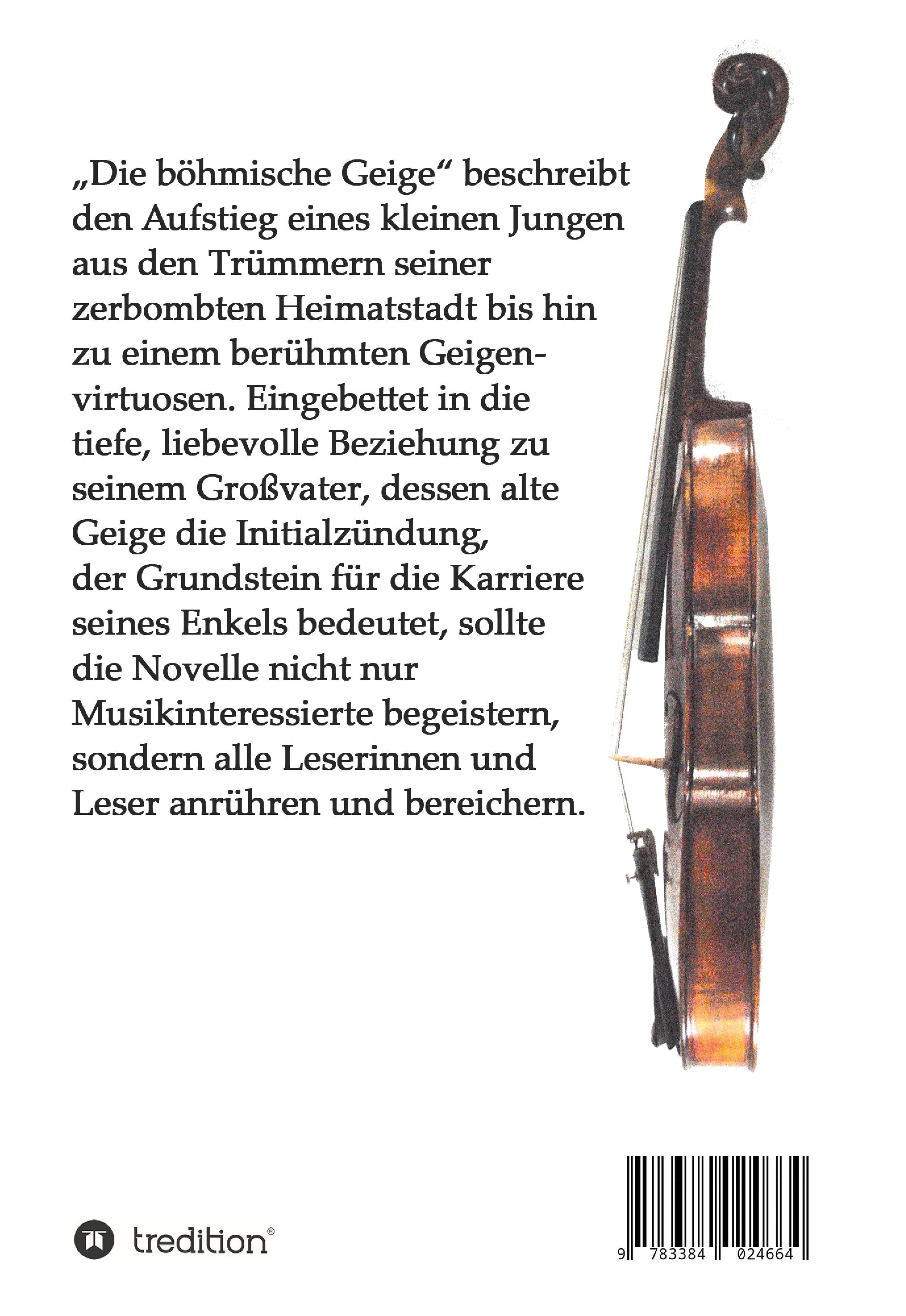 „Die böhmische Geige“ beschreibt den Aufstieg eines kleinen Jungen aus den Trümmern seiner zerbombten Heimatstadt bis hin zu einem berühmten Geigenvirtuosen. Eingebettet in die tiefe, liebevolle Beziehung zu seinem Großvater, dessen alte Geige die Initialzündung, der Grundstein für die Karriere seines Enkels bedeutet, sollte die Novelle nicht nur Musikinteressierte begeistern, sondern alle Leserinnen und Leser anrühren und bereichern.

tredition®

9 783384 024664